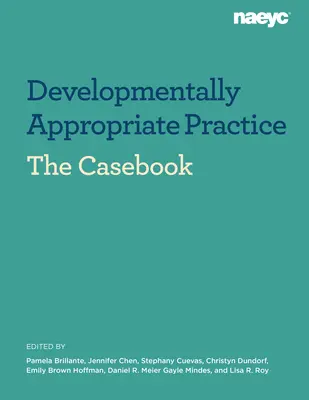 naeyc

Developmentally Appropriate Practice
The Casebook

EDITED BY
Pamela Brillante, Jennifer Chen, Stephany Cuevas, Christyn Dundorf, Emily Brown Hoffman, Daniel R. Meier Gayle Mindes, and Lisa R. Roy